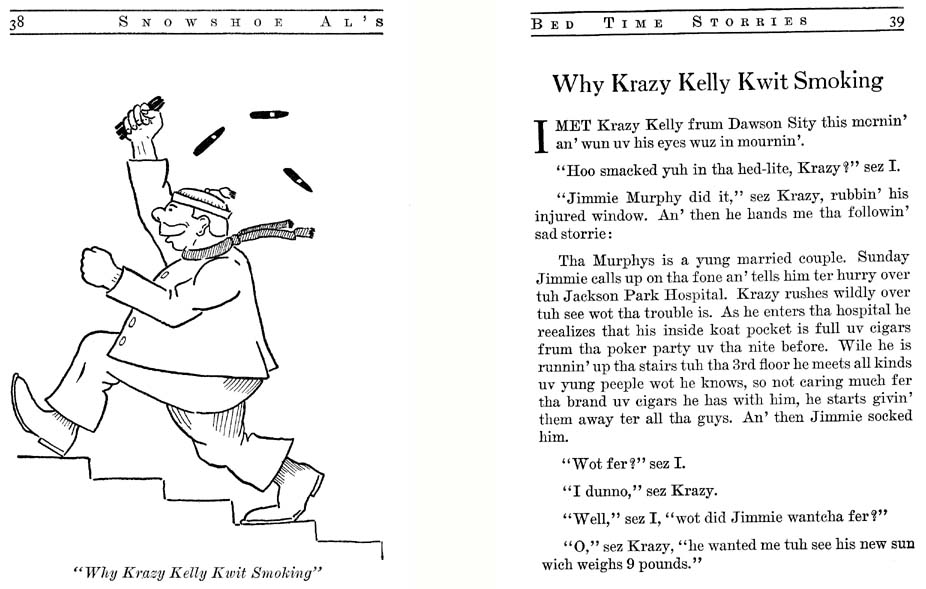 38 SNOWSHOE AL'S

"Why Krazy Kelly Kwit Smoking"

BED TIME STORRIES 39

Why Krazy Kelly Kwit Smoking

I MET Krazy Kelly frum Dawson Sity this mornin' an' wun uv his eyes wuz in mournin'.

"Hoo smacked yuh in tha hed-lite, Krazy?" sez I.

"Jimmie Murphy did it," sez Krazy, rubbin' his injured window. An' then he hands me tha followin' sad storrie:

Tha Murphys is a yung married couple. Sunday Jimmie calls up on tha fone an' tells him ter hurry over tuh Jackson Park Hospital. Krazy rushes wildly over tuh see wot tha trouble is. As he enters tha hospital he reealizes that his inside koat pocket is full uv cigars frum tha poker party uv tha nite before. Wile he is runnin' up tha stairs tuh tha 3rd floor he meets all kinds uv yung peeple wot he knows, so not caring much fer tha brand uv cigars he has with him, he starts givin' them away ter all tha guys. An' then Jimmie socked him.

"Wot fer?" sez I.

"I dunno," sez Krazy.

"Well," sez I, "wot did Jimmie wantcha fer?"

"O," sez Krazy, "he wanted me tuh see his new sun wich weighs 9 pounds."